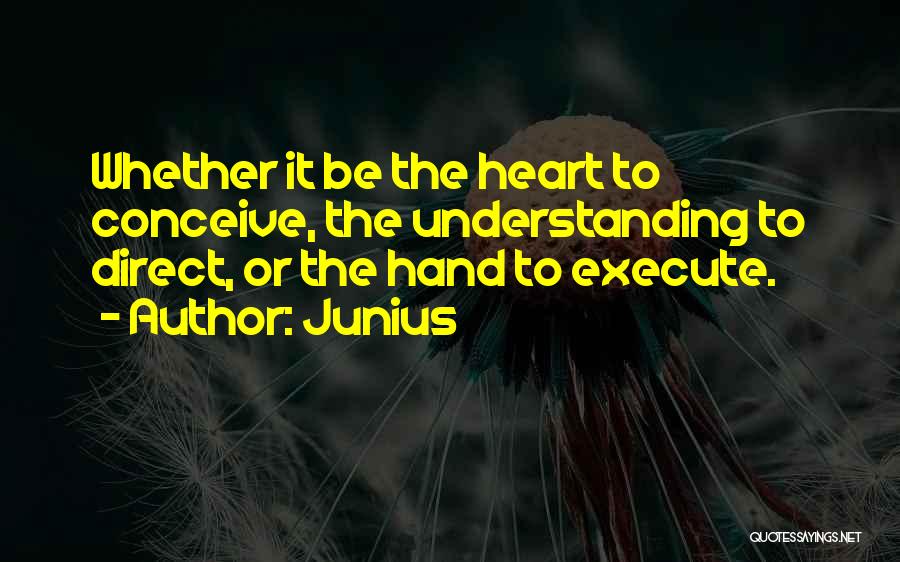 Whether it be the heart to conceive, the understanding to direct, or the hand to execute.
- Author: Junius

QUOTESSAYINGS.NET